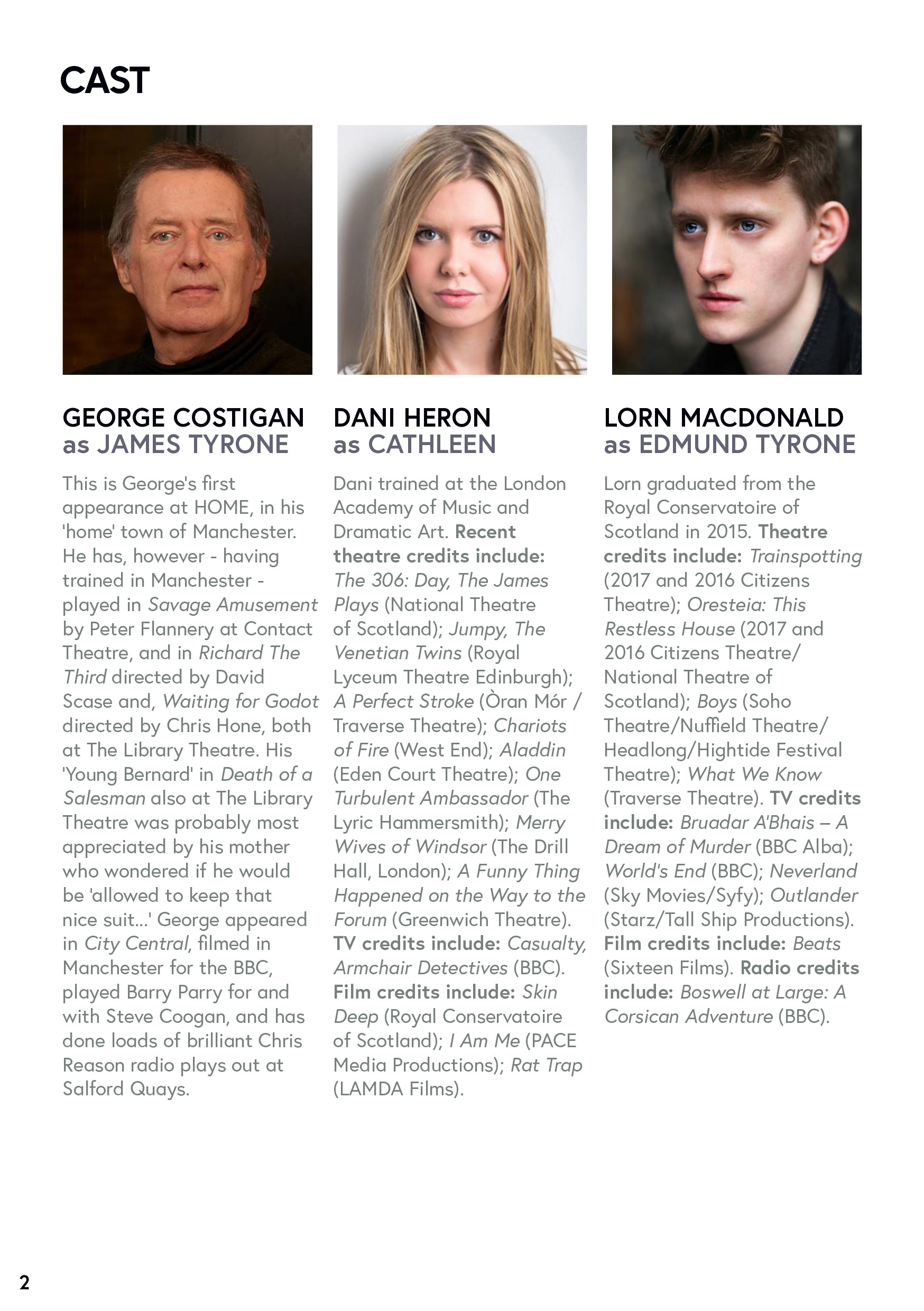 CAST

GEORGE COSTIGAN
as JAMES TYRONE

This is George's first appearance at HOME, in his 'home' town of Manchester. He has, however - having trained in Manchester - played in Savage Amusement by Peter Flannery at Contact Theatre, and in Richard The Third directed by David Scase and, Waiting for Godot directed by Chris Hone, both at The Library Theatre. His 'Young Bernard' in Death of a Salesman also at The Library Theatre was probably most appreciated by his mother who wondered if he would be 'allowed to keep that nice suit...' George appeared in City Central, filmed in Manchester for the BBC, played Barry Parry for and with Steve Coogan, and has done loads of brilliant Chris Reason radio plays out at Salford Quays.

DANI HERON
as CATHLEEN

Dani trained at the London Academy of Music and Dramatic Art. Recent theatre credits include: The 306: Day, The James Plays (National Theatre of Scotland); Jumpy, The Venetian Twins (Royal Lyceum Theatre Edinburgh); A Perfect Stroke (Òran Mór / Traverse Theatre); Chariots of Fire (West End); Aladdin (Eden Court Theatre); One Turbulent Ambassador (The Lyric Hammersmith); Merry Wives of Windsor (The Drill Hall, London); A Funny Thing Happened on the Way to the Forum (Greenwich Theatre). TV credits include: Casualty, Armchair Detectives (BBC). Film credits include: Skin Deep (Royal Conservatoire of Scotland); I Am Me (PACE Media Productions); Rat Trap (LAMDA Films).

LORN MACDONALD
as EDMUND TYRONE

Lorn graduated from the Royal Conservatoire of Scotland in 2015. Theatre credits include: Trainspotting (2017 and 2016 Citizens Theatre); Oresteia: This Restless House (2017 and 2016 Citizens Theatre/ National Theatre of Scotland); Boys (Soho Theatre/Nuffield Theatre/ Headlong/Hightide Festival Theatre); What We Know (Traverse Theatre). TV credits include: Bruadar A'Bhais – A Dream of Murder (BBC Alba); World's End (BBC); Neverland (Sky Movies/Syfy); Outlander (Starz/Tall Ship Productions). Film credits include: Beats (Sixteen Films). Radio credits include: Boswell at Large: A Corsican Adventure (BBC).

2